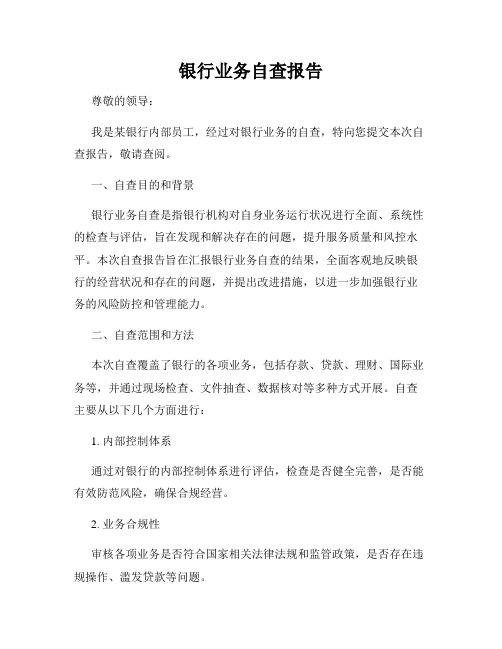 银行业务自查报告

尊敬的领导：

我是某银行内部员工，经过对银行业务的自查，特向您提交本次自查报告，敬请查阅。

一、自查目的和背景

银行业务自查是指银行机构对自身业务运行状况进行全面、系统性的检查与评估，旨在发现和解决存在的问题，提升服务质量和风控水平。本次自查报告旨在汇报银行业务自查的结果，全面客观地反映银行的经营状况和存在的问题，并提出改进措施，以进一步加强银行业务的风险防控和管理能力。

二、自查范围和方法

本次自查覆盖了银行的各项业务，包括存款、贷款、理财、国际业务等，并通过现场检查、文件抽查、数据核对等多种方式开展。自查主要从以下几个方面进行：

1. 内部控制体系

通过对银行的内部控制体系进行评估，检查是否健全完善，是否能有效防范风险，确保合规经营。

2. 业务合规性

审核各项业务是否符合国家相关法律法规和监管政策，是否存在违规操作、滥发贷款等问题。